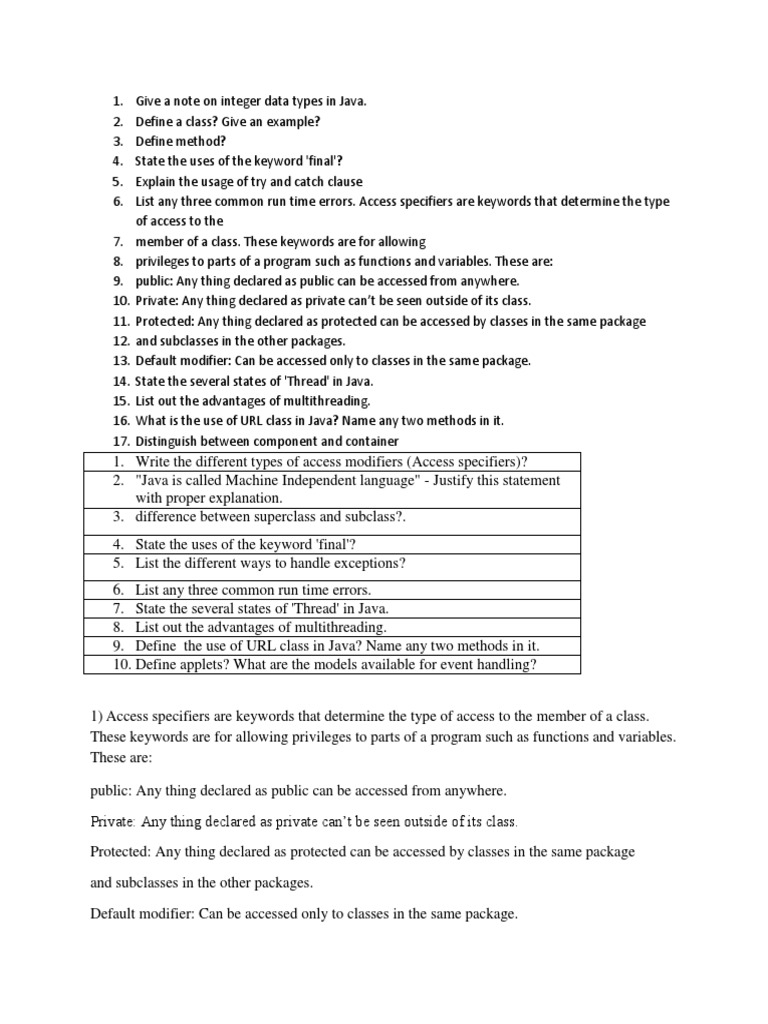 1. Give a note on integer data types in Java.
2. Define a class? Give an example?
3. Define method?
4. State the uses of the keyword 'final'?
5. Explain the usage of try and catch clause
6. List any three common run time errors. Access specifiers are keywords that determine the type of access to the
7. member of a class. These keywords are for allowing
8. privileges to parts of a program such as functions and variables. These are:
9. public: Any thing declared as public can be accessed from anywhere.
10. Private: Any thing declared as private can't be seen outside of its class.
11. Protected: Any thing declared as protected can be accessed by classes in the same package
12. and subclasses in the other packages.
13. Default modifier: Can be accessed only to classes in the same package.
14. State the several states of 'Thread' in Java.
15. List out the advantages of multithreading.
16. What is the use of URL class in Java? Name any two methods in it.
17. Distinguish between component and container

| 1. Write the different types of access modifiers (Access specifiers)? |
|---|
| 2. "Java is called Machine Independent language" - Justify this statement with proper explanation. |
| 3. difference between superclass and subclass?. |
| 4. State the uses of the keyword 'final'? |
| 5. List the different ways to handle exceptions? |
| 6. List any three common run time errors. |
| 7. State the several states of 'Thread' in Java. |
| 8. List out the advantages of multithreading. |
| 9. Define the use of URL class in Java? Name any two methods in it. |
| 10. Define applets? What are the models available for event handling? |

1) Access specifiers are keywords that determine the type of access to the member of a class. These keywords are for allowing privileges to parts of a program such as functions and variables. These are:

public: Any thing declared as public can be accessed from anywhere.

Private: Any thing declared as private can't be seen outside of its class.

Protected: Any thing declared as protected can be accessed by classes in the same package

and subclasses in the other packages.

Default modifier: Can be accessed only to classes in the same package.